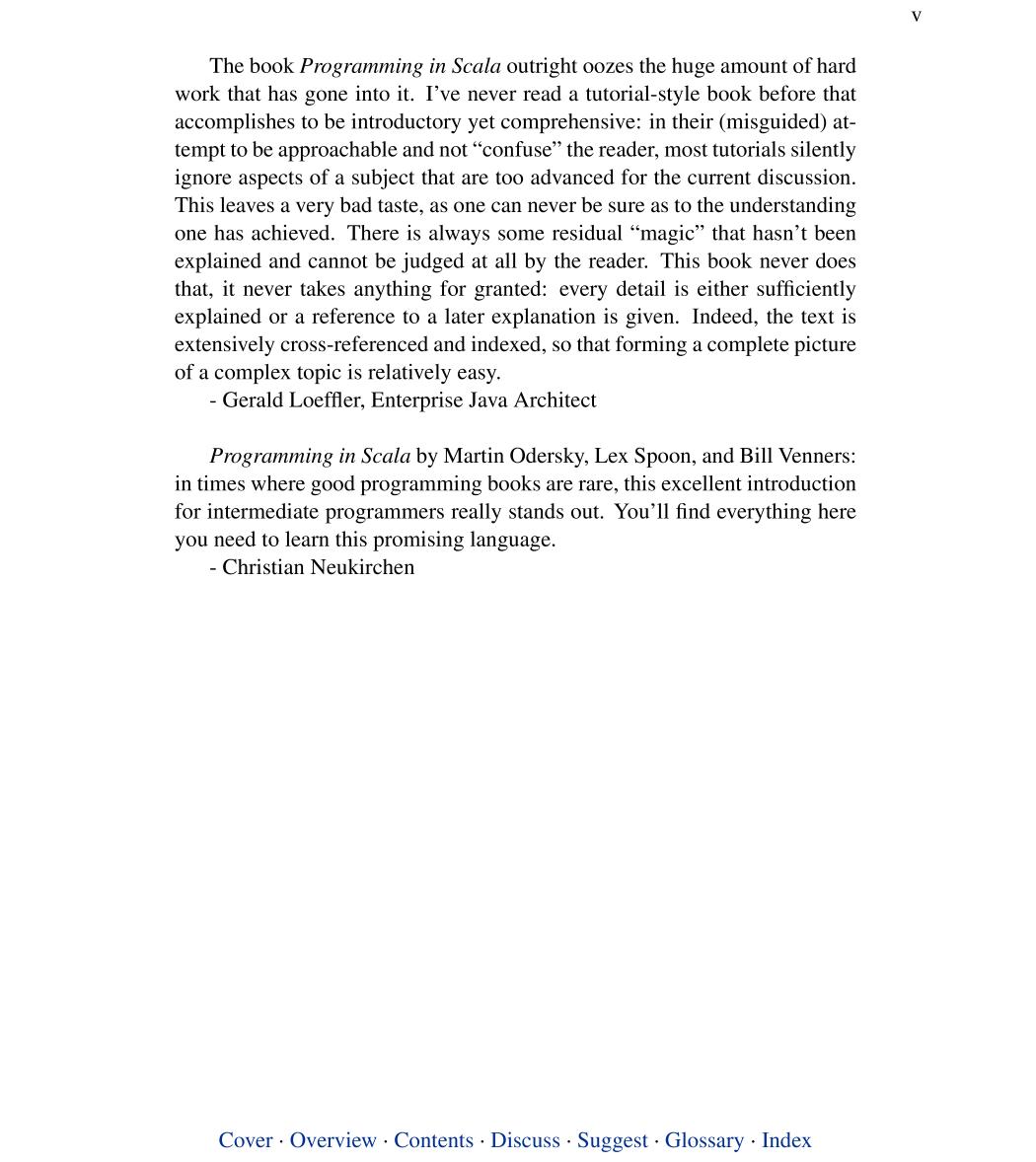 v

The book Programming in Scala outright oozes the huge amount of hard work that has gone into it. I've never read a tutorial-style book before that accomplishes to be introductory yet comprehensive: in their (misguided) attempt to be approachable and not "confuse" the reader, most tutorials silently ignore aspects of a subject that are too advanced for the current discussion. This leaves a very bad taste, as one can never be sure as to the understanding one has achieved. There is always some residual "magic" that hasn't been explained and cannot be judged at all by the reader. This book never does that, it never takes anything for granted: every detail is either sufficiently explained or a reference to a later explanation is given. Indeed, the text is extensively cross-referenced and indexed, so that forming a complete picture of a complex topic is relatively easy.
- Gerald Loeffler, Enterprise Java Architect

Programming in Scala by Martin Odersky, Lex Spoon, and Bill Venners: in times where good programming books are rare, this excellent introduction for intermediate programmers really stands out. You'll find everything here you need to learn this promising language.
- Christian Neukirchen

Cover · Overview · Contents · Discuss · Suggest · Glossary · Index